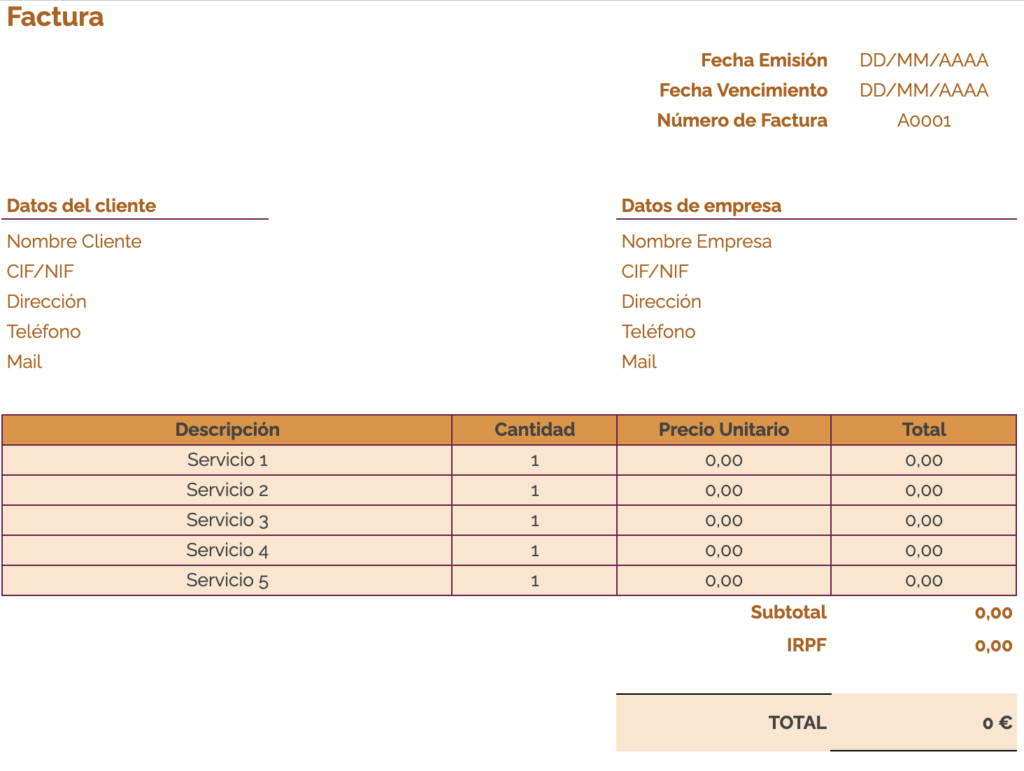 Factura

Fecha Emisión DD/MM/AAAA
Fecha Vencimiento DD/MM/AAAA
Número de Factura A0001

Datos del cliente
Nombre Cliente
CIF/NIF
Dirección
Teléfono
Mail

Datos de empresa
Nombre Empresa
CIF/NIF
Dirección
Teléfono
Mail

| Descripción | Cantidad | Precio Unitario | Total |
|---|---|---|---|
| Servicio 1 | 1 | 0,00 | 0,00 |
| Servicio 2 | 1 | 0,00 | 0,00 |
| Servicio 3 | 1 | 0,00 | 0,00 |
| Servicio 4 | 1 | 0,00 | 0,00 |
| Servicio 5 | 1 | 0,00 | 0,00 |

Subtotal 0,00
IRPF 0,00

TOTAL 0 €